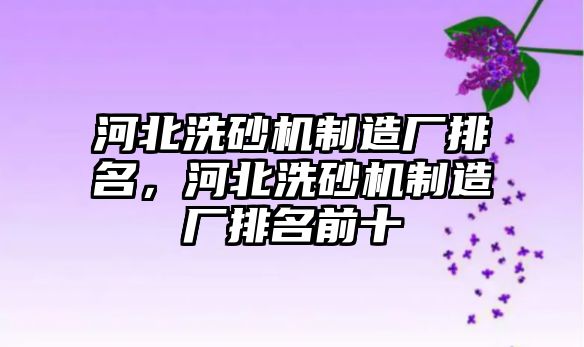 河北洗砂机制造厂排名，河北洗砂机制造厂排名前十